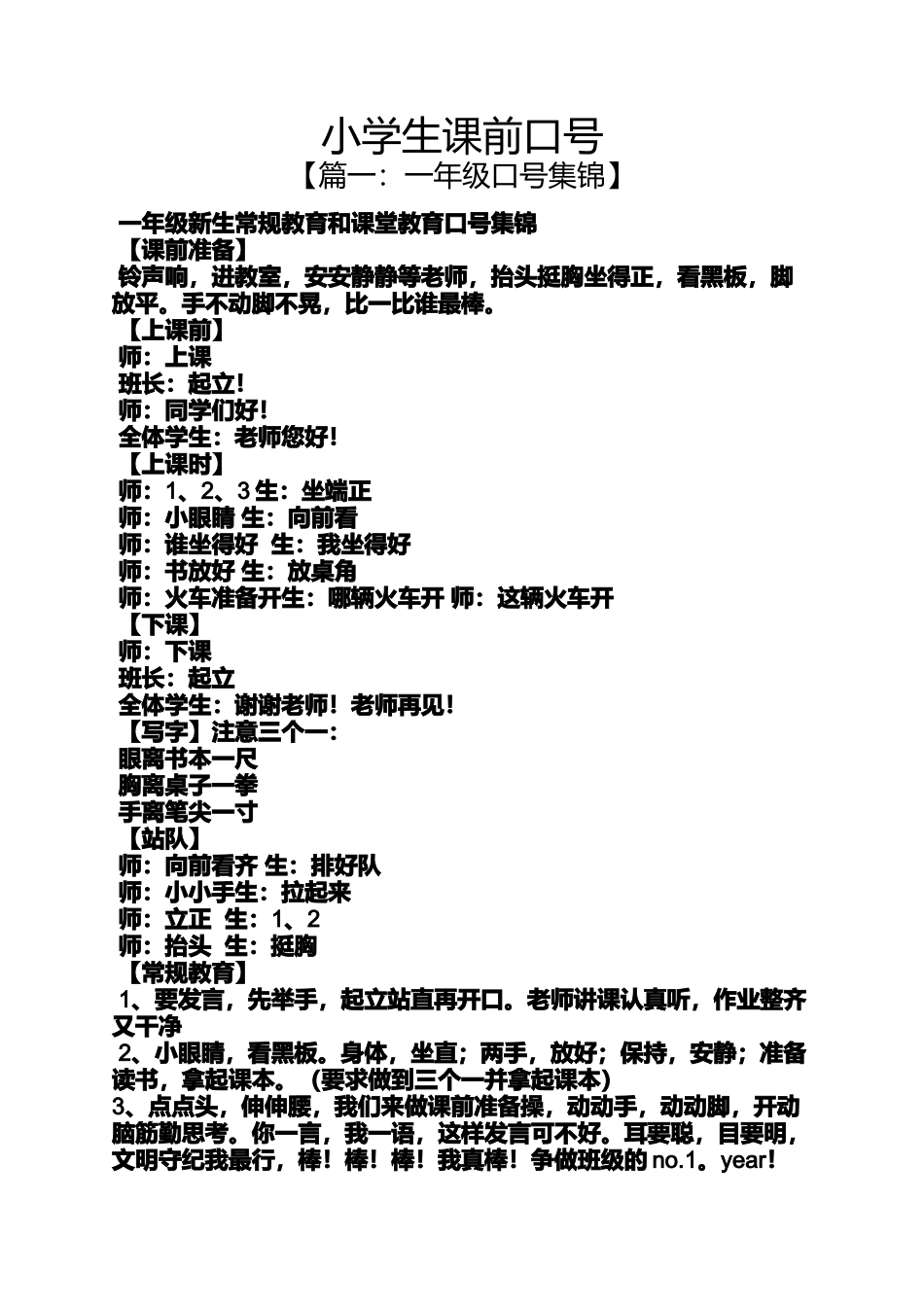 小学生课前口号
【篇一：一年级口号集锦】

一年级新生常规教育和课堂教育口号集锦
【课前准备】
铃声响，进教室，安安静静等老师，抬头挺胸坐得正，看黑板，脚放平。手不动脚不晃，比一比谁最棒。
【上课前】
师：上课
班长：起立！
师：同学们好！
全体学生：老师您好！
【上课时】
师：1、2、3 生：坐端正
师：小眼睛 生：向前看
师：谁坐得好 生：我坐得好
师：书放好 生：放桌角
师：火车准备开生：哪辆火车开 师：这辆火车开
【下课】
师：下课
班长：起立
全体学生：谢谢老师！老师再见！
【写字】注意三个一：
眼离书本一尺
胸离桌子一拳
手离笔尖一寸
【站队】
师：向前看齐 生：排好队
师：小小手生：拉起来
师：立正 生：1、2
师：抬头 生：挺胸
【常规教育】
1、要发言，先举手，起立站直再开口。老师讲课认真听，作业整齐又干净
2、小眼睛，看黑板。身体，坐直；两手，放好；保持，安静；准备读书，拿起课本。（要求做到三个一并拿起课本）
3、点点头，伸伸腰，我们来做课前准备操，动动手，动动脚，开动脑筋勤思考。你一言，我一语，这样发言可不好。耳要聪，目要明，文明守纪我最行，棒！棒！棒！我真棒！争做班级的 no.1。year！